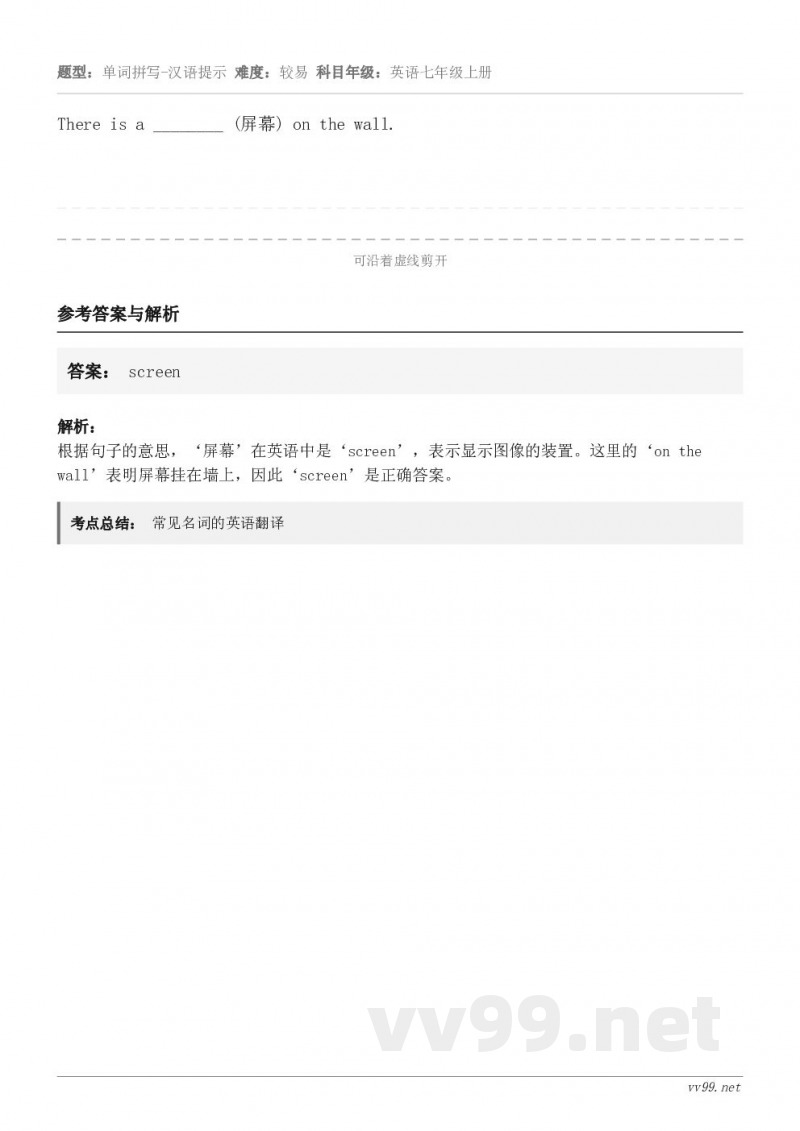 题型：单词拼写-汉语提示 难度：较易 科目年级：英语七年级上册

There is a ________ (屏幕) on the wall.

可沿着虚线剪开

参考答案与解析

答案： screen

解析：
根据句子的意思，‘屏幕’在英语中是‘screen’，表示显示图像的装置。这里的‘on the wall’表明屏幕挂在墙上，因此‘screen’是正确答案。

考点总结： 常见名词的英语翻译

vv99.net

vv99.net